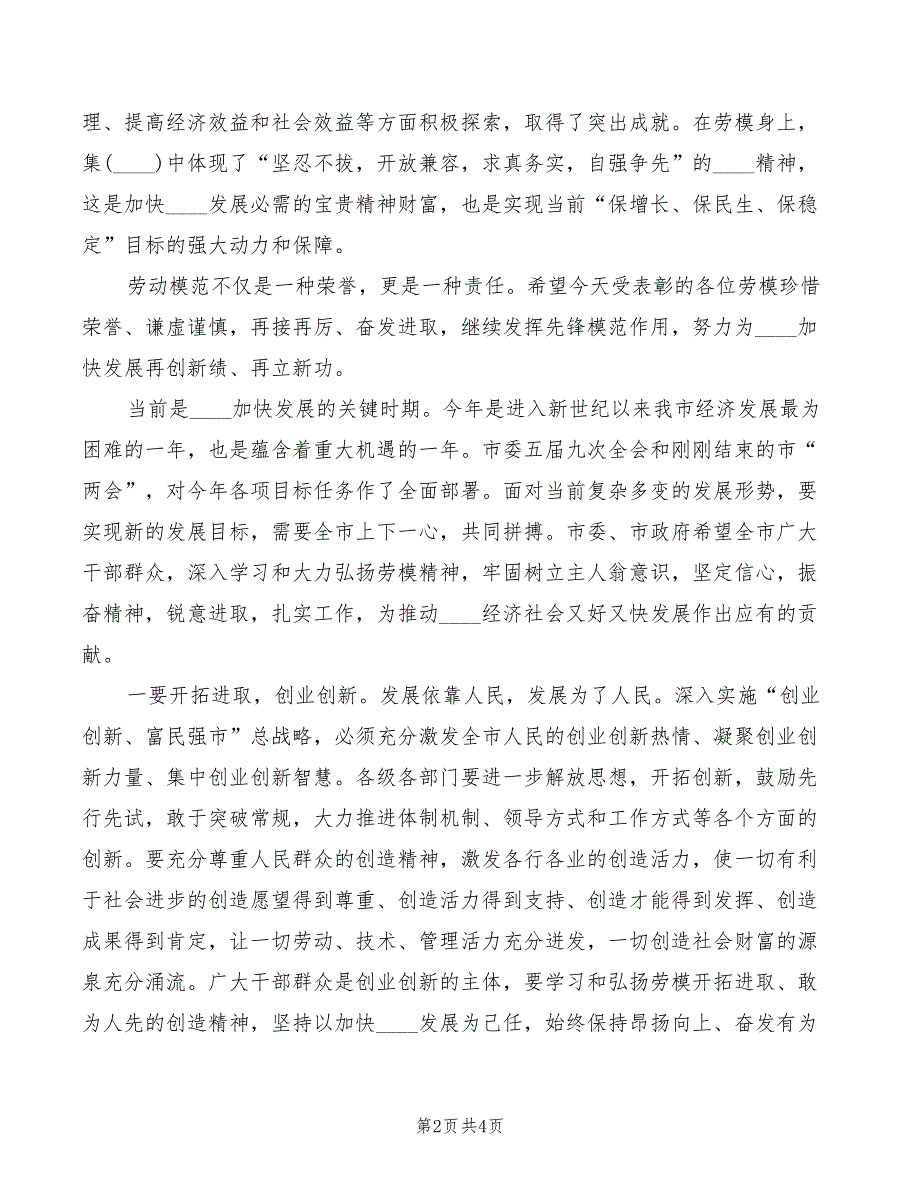 理、提高经济效益和社会效益等方面积极探索，取得了突出成就。在劳模身上，集(____)中体现了“坚忍不拔，开放兼容，求真务实，自强争先”的____精神，这是加快____发展必需的宝贵精神财富，也是实现当前“保增长、保民生、保稳定”目标的强大动力和保障。

劳动模范不仅是一种荣誉，更是一种责任。希望今天受表彰的各位劳模珍惜荣誉、谦虚谨慎，再接再厉、奋发进取，继续发挥先锋模范作用，努力为____加快发展再创新绩、再立新功。

当前是____加快发展的关键时期。今年是进入新世纪以来我市经济发展最为困难的一年，也是蕴含着重大机遇的一年。市委五届九次全会和刚刚结束的市“两会”，对今年各项目标任务作了全面部署。面对当前复杂多变的发展形势，要实现新的发展目标，需要全市上下一心，共同拼搏。市委、市政府希望全市广大干部群众，深入学习和大力弘扬劳模精神，牢固树立主人翁意识，坚定信心，振奋精神，锐意进取，扎实工作，为推动____经济社会又好又快发展作出应有的贡献。

一要开拓进取，创业创新。发展依靠人民，发展为了人民。深入实施“创业创新、富民强市”总战略，必须充分激发全市人民的创业创新热情、凝聚创业创新力量、集中创业创新智慧。各级各部门要进一步解放思想，开拓创新，鼓励先行先试，敢于突破常规，大力推进体制机制、领导方式和工作方式等各个方面的创新。要充分尊重人民群众的创造精神，激发各行各业的创造活力，使一切有利于社会进步的创造愿望得到尊重、创造活力得到支持、创造才能得到发挥、创造成果得到肯定，让一切劳动、技术、管理活力充分迸发，一切创造社会财富的源泉充分涌流。广大干部群众是创业创新的主体，要学习和弘扬劳模开拓进取、敢为人先的创造精神，坚持以加快____发展为己任，始终保持昂扬向上、奋发有为

第2页 共4页